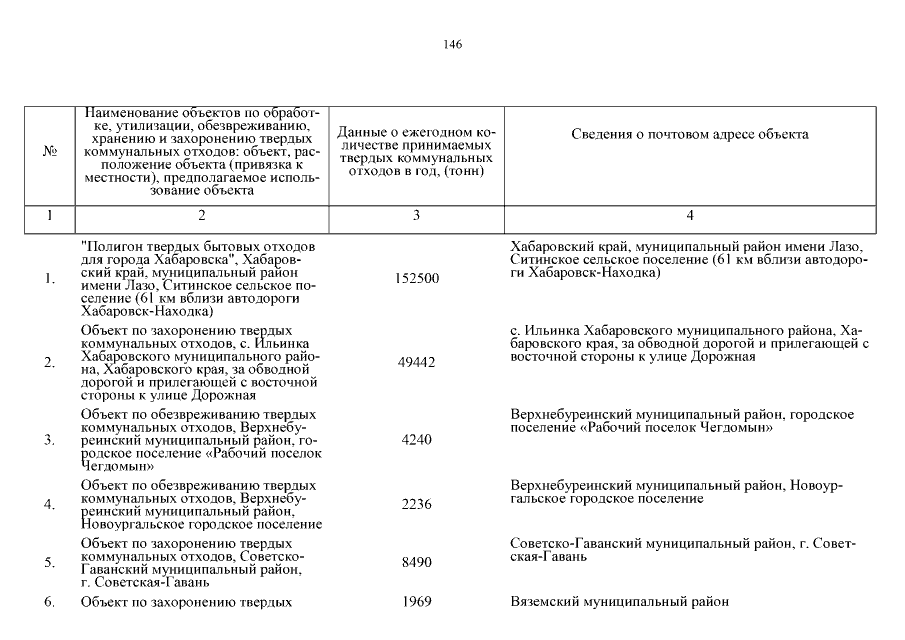 146

| № | Наименование объектов по обработке, утилизации, обезвреживанию, хранению и захоронению твердых коммунальных отходов: объект, расположение объекта (привязка к местности), предполагаемое использование объекта | Данные о ежегодном количестве принимаемых твердых коммунальных отходов в год, (тонн) | Сведения о почтовом адресе объекта |
|---|---|---|---|
| 1 | 2 | 3 | 4 |
| 1. | "Полигон твердых бытовых отходов для города Хабаровска", Хабаровский край, муниципальный район имени Лазо, Ситинское сельское поселение (61 км вблизи автодороги Хабаровск-Находка) | 152500 | Хабаровский край, муниципальный район имени Лазо, Ситинское сельское поселение (61 км вблизи автодороги Хабаровск-Находка) |
| 2. | Объект по захоронению твердых коммунальных отходов, с. Ильинка Хабаровского муниципального района, Хабаровского края, за обводной дорогой и прилегающей с восточной стороны к улице Дорожная | 49442 | с. Ильинка Хабаровского муниципального района, Хабаровского края, за обводной дорогой и прилегающей с восточной стороны к улице Дорожная |
| 3. | Объект по обезвреживанию твердых коммунальных отходов, Верхнебуреинский муниципальный район, городское поселение «Рабочий поселок Чегдомын» | 4240 | Верхнебуреинский муниципальный район, городское поселение «Рабочий поселок Чегдомын» |
| 4. | Объект по обезвреживанию твердых коммунальных отходов, Верхнебуреинский муниципальный район, Новоургальское городское поселение | 2236 | Верхнебуреинский муниципальный район, Новоургальское городское поселение |
| 5. | Объект по захоронению твердых коммунальных отходов, Советско-Гаванский муниципальный район, г. Советская-Гавань | 8490 | Советско-Гаванский муниципальный район, г. Советская-Гавань |
| 6. | Объект по захоронению твердых | 1969 | Вяземский муниципальный район |